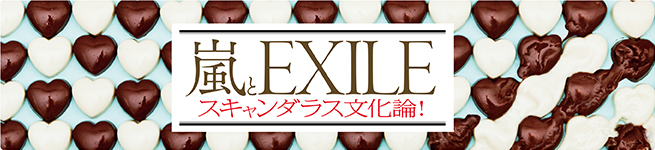 嵐とEXILE
スキャンダラス文化論！